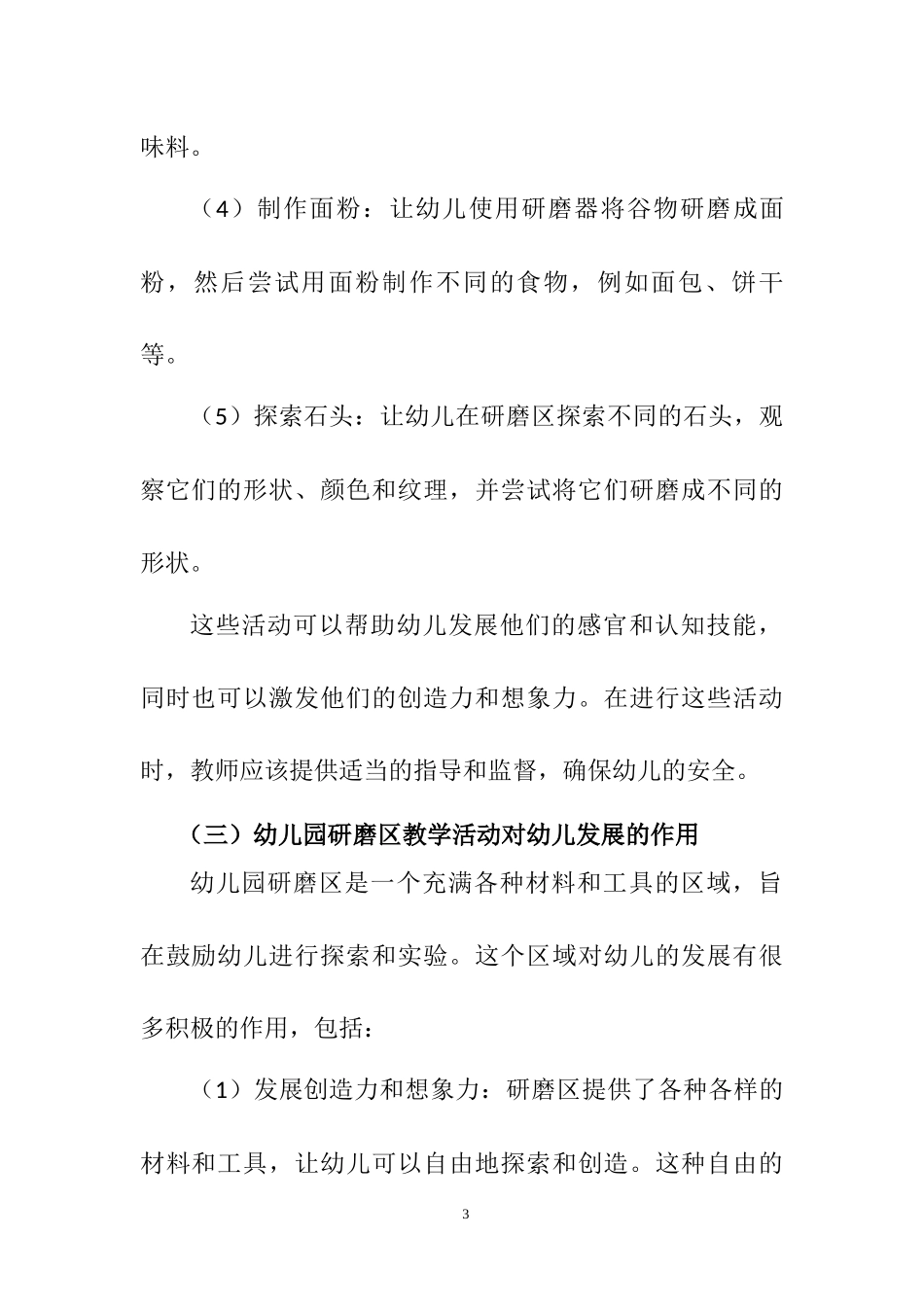 味料。

（4）制作面粉：让幼儿使用研磨器将谷物研磨成面粉，然后尝试用面粉制作不同的食物，例如面包、饼干等。

（5）探索石头：让幼儿在研磨区探索不同的石头，观察它们的形状、颜色和纹理，并尝试将它们研磨成不同的形状。

这些活动可以帮助幼儿发展他们的感官和认知技能，同时也可以激发他们的创造力和想象力。在进行这些活动时，教师应该提供适当的指导和监督，确保幼儿的安全。

（三）幼儿园研磨区教学活动对幼儿发展的作用

幼儿园研磨区是一个充满各种材料和工具的区域，旨在鼓励幼儿进行探索和实验。这个区域对幼儿的发展有很多积极的作用，包括：

（1）发展创造力和想象力：研磨区提供了各种各样的材料和工具，让幼儿可以自由地探索和创造。这种自由的

3